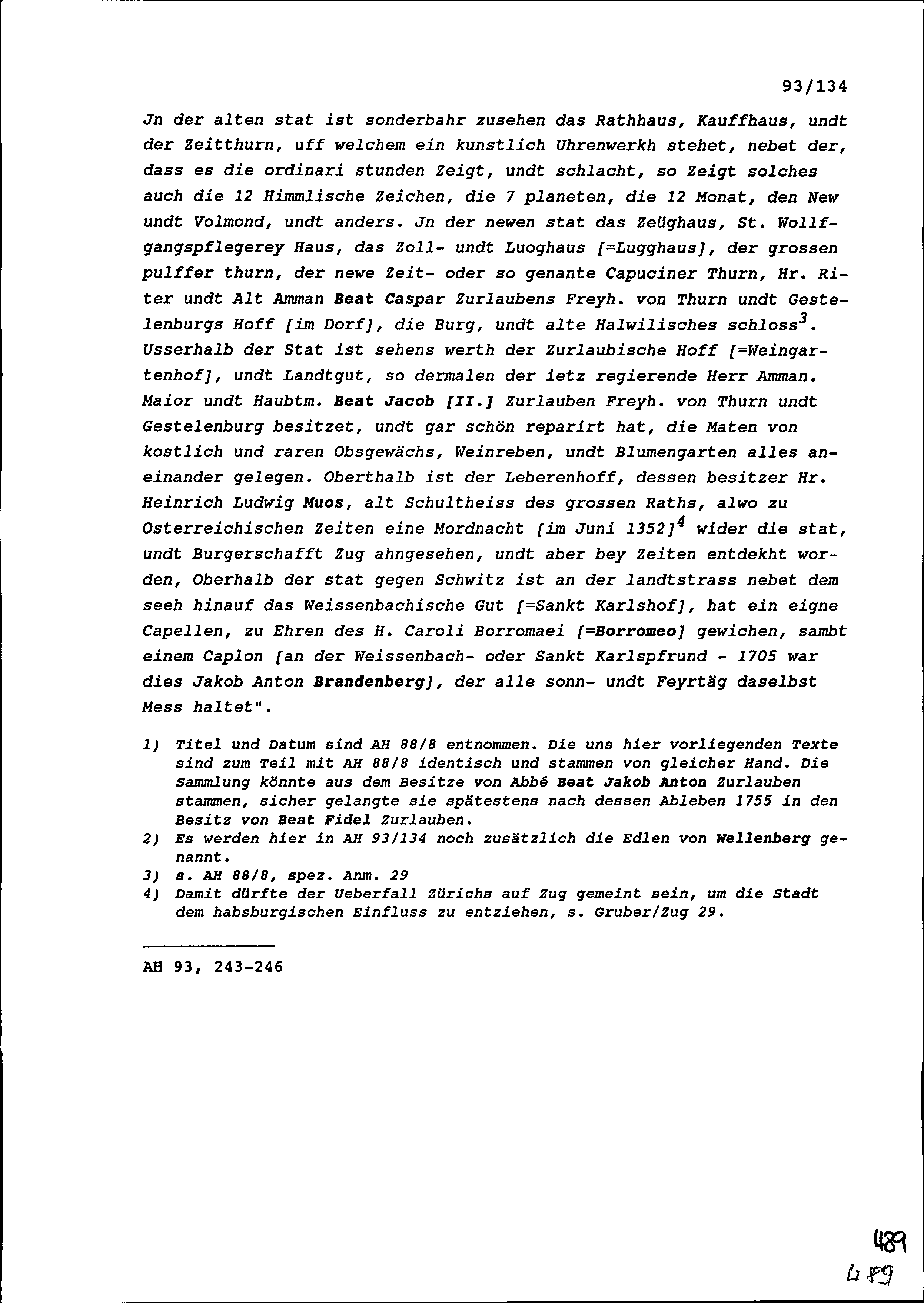 93/134

Jn der alten stat ist sonderbahr zusehen das Rathhaus, Kauffhaus, undt der Zeitthurn, uff welchem ein kunstlich Uhrenwerkh stehet, nebet der, dass es die ordinari stunden Zeigt, undt schlacht, so Zeigt solches auch die 12 Himmlische Zeichen, die 7 planeten, die 12 Monat, den New undt Volmond, undt anders. Jn der newen stat das Zeüghaus, St. Wollfgangspflegerey Haus, das Zoll- undt Luoghaus [=Lugghaus], der grossen pulffer thurn, der newe Zeit- oder so genante Capuciner Thurn, Hr. Riter undt Alt Amman Beat Caspar Zurlaubens Freyh. von Thurn undt Gestelenburgs Hoff [im Dorf], die Burg, undt alte Halwilisches schloss$^3$. Usserhalb der Stat ist sehens werth der Zurlaubische Hoff [=Weingartenhof], undt Landtgut, so dermalen der ietz regierende Herr Amman. Maior undt Haubtm. Beat Jacob [II.] Zurlauben Freyh. von Thurn undt Gestelenburg besitzet, undt gar schön reparirt hat, die Maten von kostlich und raren Obsgewächs, Weinreben, undt Blumengarten alles aneinander gelegen. Oberthalb ist der Leberenhoff, dessen besitzer Hr. Heinrich Ludwig Muos, alt Schultheiss des grossen Raths, alwo zu Osterreichischen Zeiten eine Mordnacht [im Juni 1352]$^4$ wider die stat, undt Burgerschafft Zug ahngesehen, undt aber bey Zeiten entdekht worden, Oberhalb der stat gegen Schwitz ist an der landtstrass nebet dem seeh hinauf das Weissenbachische Gut [=Sankt Karlshof], hat ein eigne Capellen, zu Ehren des H. Caroli Borromaei [=Borromeo] gewichen, sambt einem Caplon [an der Weissenbach- oder Sankt Karlspfrund - 1705 war dies Jakob Anton Brandenberg], der alle sonn- undt Feyrtäg daselbst Mess haltet".

1) Titel und Datum sind AH 88/8 entnommen. Die uns hier vorliegenden Texte sind zum Teil mit AH 88/8 identisch und stammen von gleicher Hand. Die Sammlung könnte aus dem Besitze von Abbé Beat Jakob Anton Zurlauben stammen, sicher gelangte sie spätestens nach dessen Ableben 1755 in den Besitz von Beat Fidel Zurlauben.
2) Es werden hier in AH 93/134 noch zusätzlich die Edlen von Wellenberg genannt.
3) s. AH 88/8, spez. Anm. 29
4) Damit dürfte der Ueberfall Zürichs auf Zug gemeint sein, um die Stadt dem habsburgischen Einfluss zu entziehen, s. Gruber/Zug 29.

AH 93, 243-246

489
489